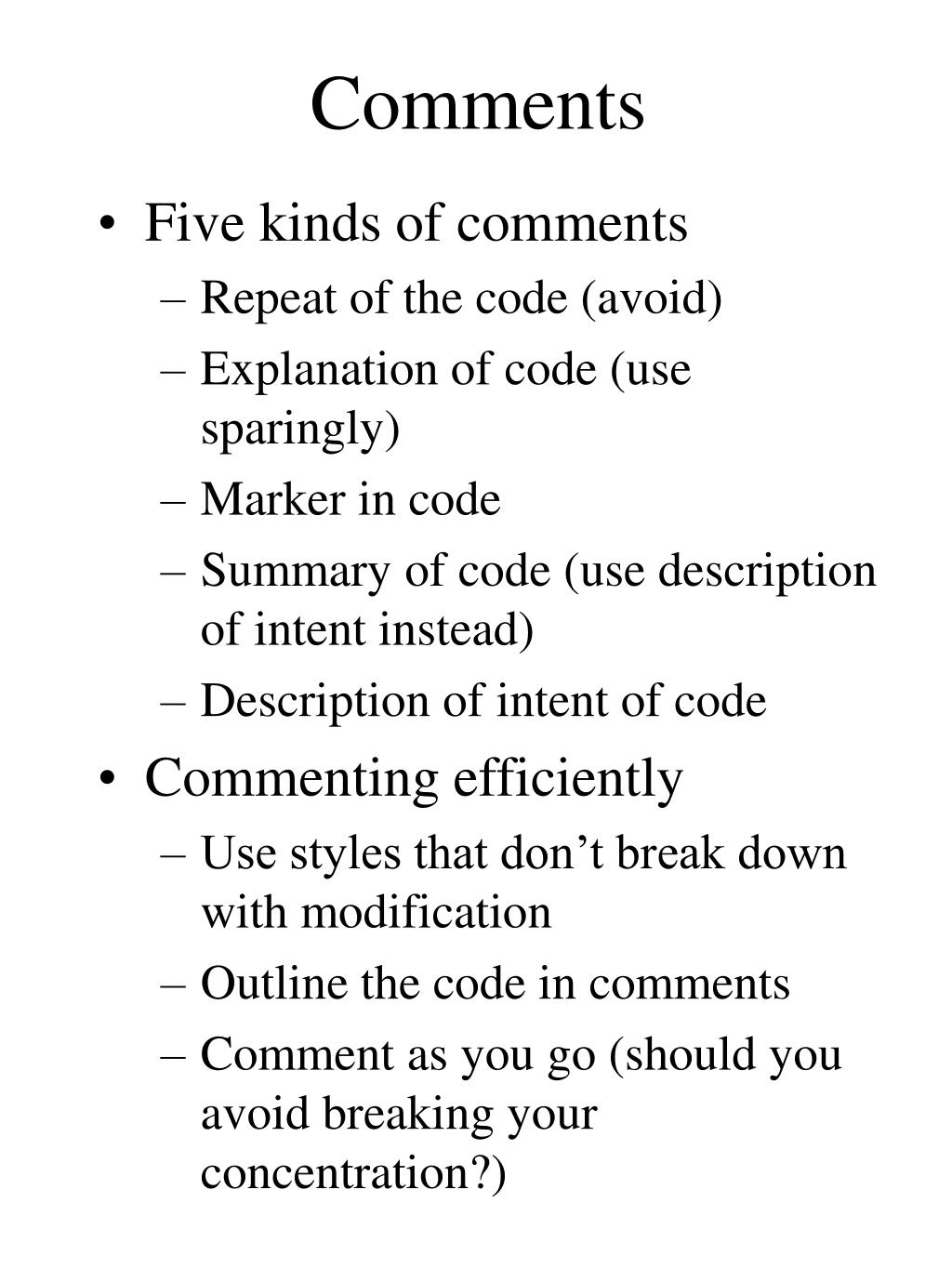 Comments

• Five kinds of comments
– Repeat of the code (avoid)
– Explanation of code (use sparingly)
– Marker in code
– Summary of code (use description of intent instead)
– Description of intent of code
• Commenting efficiently
– Use styles that don’t break down with modification
– Outline the code in comments
– Comment as you go (should you avoid breaking your concentration?)